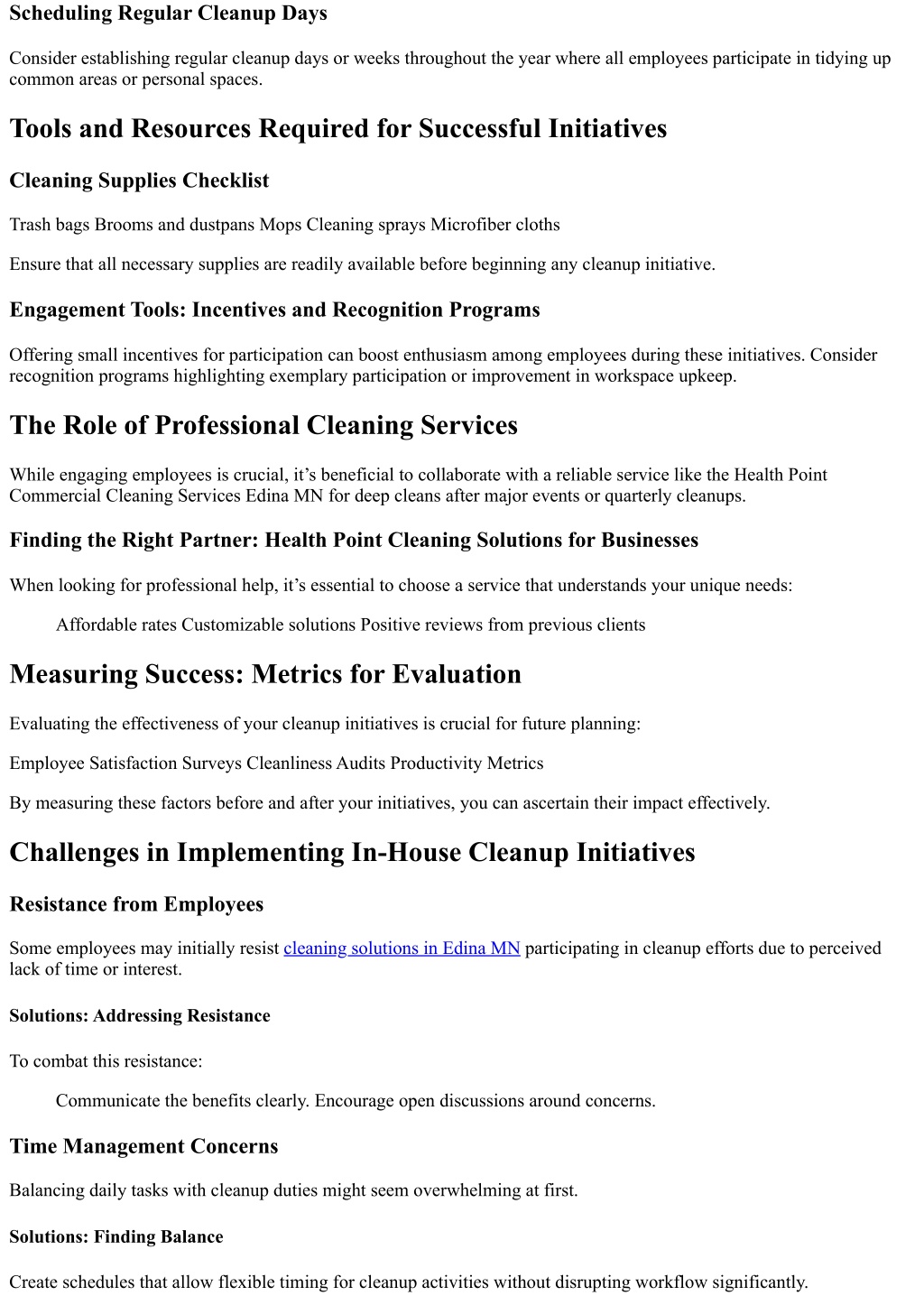 Scheduling Regular Cleanup Days

Consider establishing regular cleanup days or weeks throughout the year where all employees participate in tidying up common areas or personal spaces.

Tools and Resources Required for Successful Initiatives

Cleaning Supplies Checklist

Trash bags Brooms and dustpans Mops Cleaning sprays Microfiber cloths

Ensure that all necessary supplies are readily available before beginning any cleanup initiative.

Engagement Tools: Incentives and Recognition Programs

Offering small incentives for participation can boost enthusiasm among employees during these initiatives. Consider recognition programs highlighting exemplary participation or improvement in workspace upkeep.

The Role of Professional Cleaning Services

While engaging employees is crucial, it's beneficial to collaborate with a reliable service like the Health Point Commercial Cleaning Services Edina MN for deep cleans after major events or quarterly cleanups.

Finding the Right Partner: Health Point Cleaning Solutions for Businesses

When looking for professional help, it's essential to choose a service that understands your unique needs:

Affordable rates Customizable solutions Positive reviews from previous clients

Measuring Success: Metrics for Evaluation

Evaluating the effectiveness of your cleanup initiatives is crucial for future planning:

Employee Satisfaction Surveys Cleanliness Audits Productivity Metrics

By measuring these factors before and after your initiatives, you can ascertain their impact effectively.

Challenges in Implementing In-House Cleanup Initiatives

Resistance from Employees

Some employees may initially resist cleaning solutions in Edina MN participating in cleanup efforts due to perceived lack of time or interest.

Solutions: Addressing Resistance

To combat this resistance:

Communicate the benefits clearly. Encourage open discussions around concerns.

Time Management Concerns

Balancing daily tasks with cleanup duties might seem overwhelming at first.

Solutions: Finding Balance

Create schedules that allow flexible timing for cleanup activities without disrupting workflow significantly.